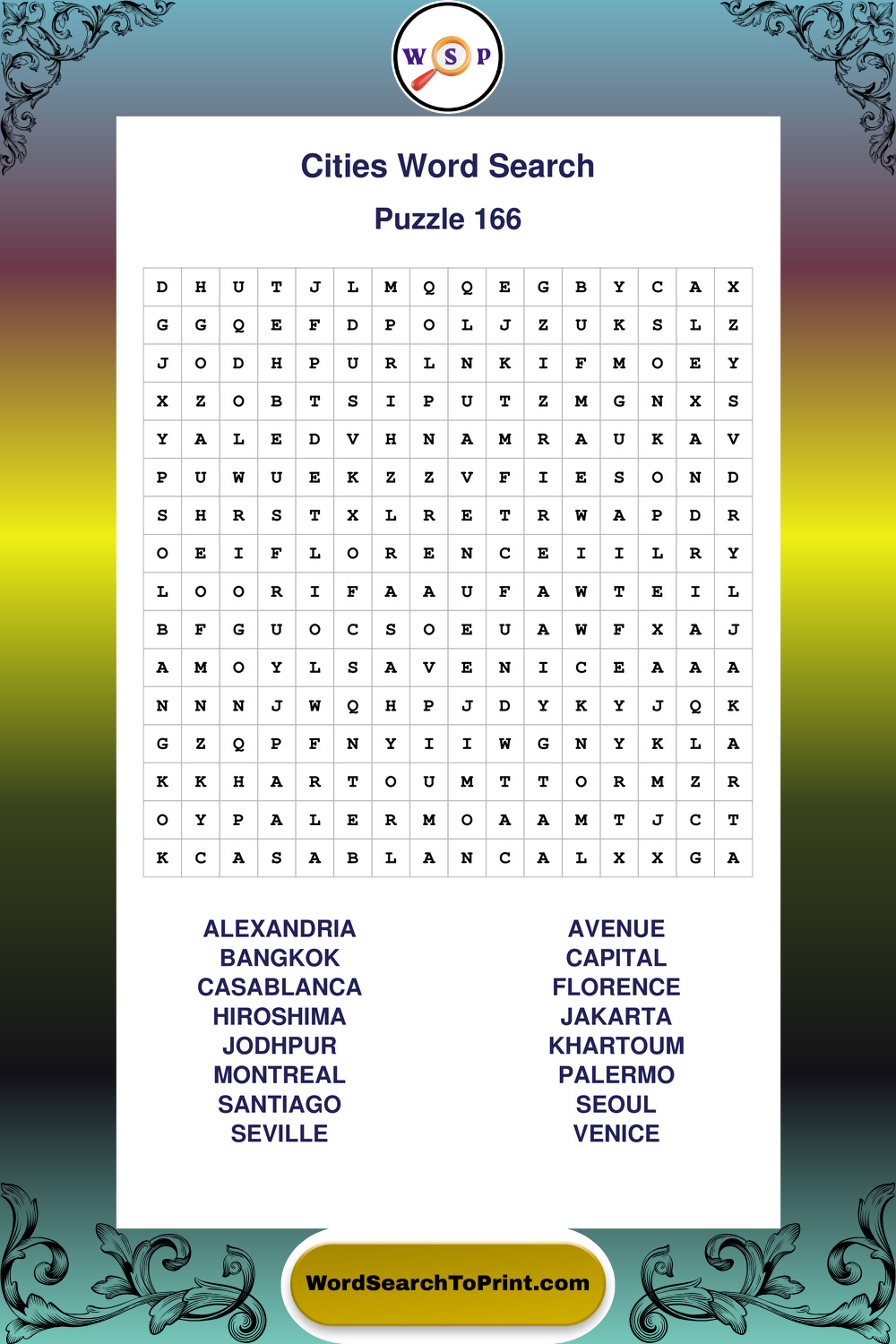 W S P

Cities Word Search

Puzzle 166

| D | H | U | T | J | L | M | Q | Q | E | G | B | Y | C | A | X |
|---|---|---|---|---|---|---|---|---|---|---|---|---|---|---|---|
| G | G | Q | E | F | D | P | O | L | J | Z | U | K | S | L | Z |
| J | O | D | H | P | U | R | L | N | K | I | F | M | O | E | Y |
| X | Z | O | B | T | S | I | P | U | T | Z | M | G | N | X | S |
| Y | A | L | E | D | V | H | N | A | M | R | A | U | K | A | V |
| P | U | W | U | E | K | Z | Z | V | F | I | E | S | O | N | D |
| S | H | R | S | T | X | L | R | E | T | R | W | A | P | D | R |
| O | E | I | F | L | O | R | E | N | C | E | I | I | L | R | Y |
| L | O | O | R | I | F | A | A | U | F | A | W | T | E | I | L |
| B | F | G | U | O | C | S | O | E | U | A | W | F | X | A | J |
| A | M | O | Y | L | S | A | V | E | N | I | C | E | A | A | A |
| N | N | N | J | W | Q | H | P | J | D | Y | K | Y | J | Q | K |
| G | Z | Q | P | F | N | Y | I | I | W | G | N | Y | K | L | A |
| K | K | H | A | R | T | O | U | M | T | T | O | R | M | Z | R |
| O | Y | P | A | L | E | R | M | O | A | A | M | T | J | C | T |
| K | C | A | S | A | B | L | A | N | C | A | L | X | X | G | A |

ALEXANDRIA
BANGKOK
CASABLANCA
HIROSHIMA
JODHPUR
MONTREAL
SANTIAGO
SEVILLE

AVENUE
CAPITAL
FLORENCE
JAKARTA
KHARTOUM
PALERMO
SEOUL
VENICE

WordSearchToPrint.com